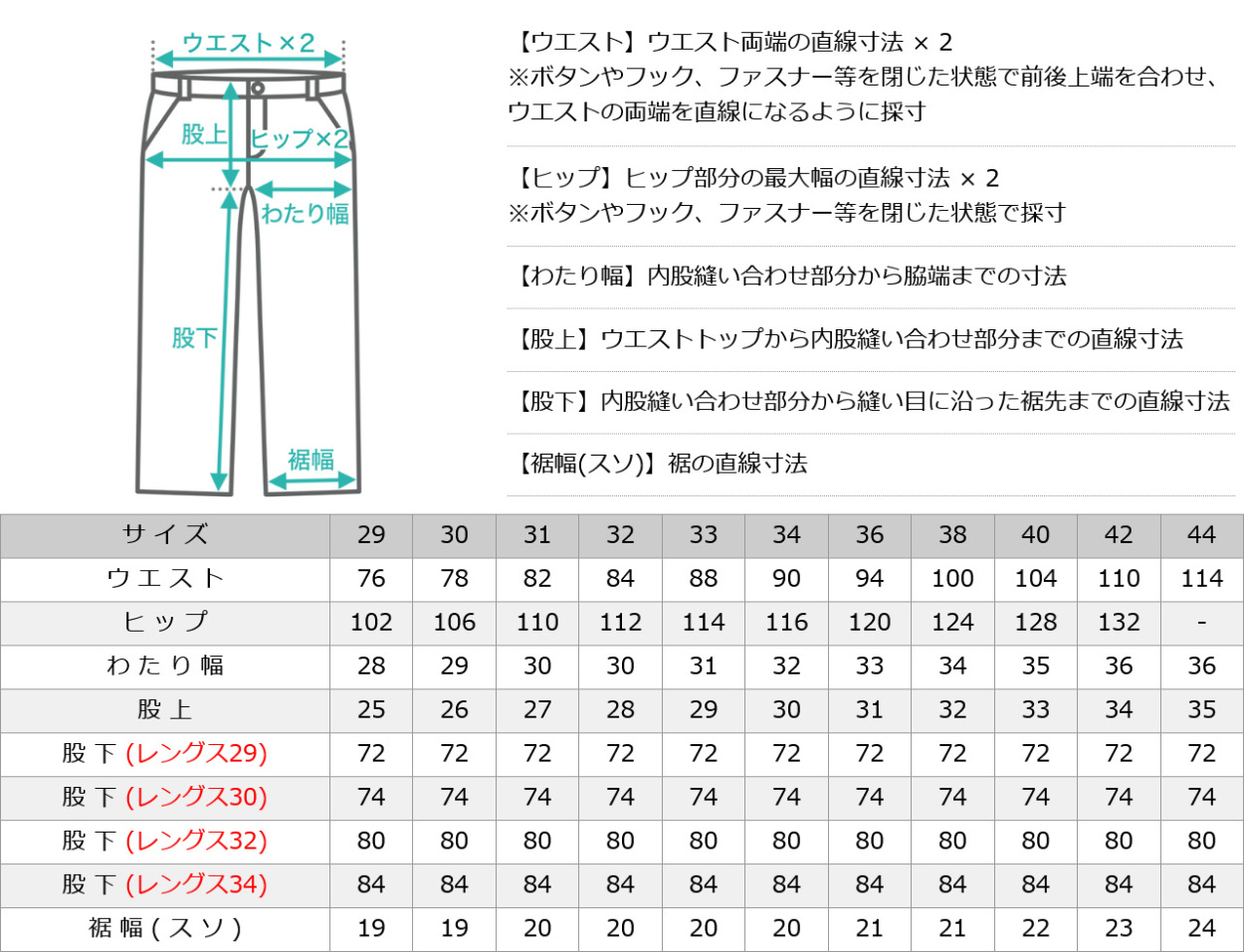 ウエスト×2

股上

ヒップ×2

わたり幅

股下

裾幅

【ウエスト】ウエスト両端の直線寸法 × 2
※ボタンやフック、ファスナー等を閉じた状態で前後上端を合わせ、ウエストの両端を直線になるように採寸

【ヒップ】ヒップ部分の最大幅の直線寸法 × 2
※ボタンやフック、ファスナー等を閉じた状態で採寸

【わたり幅】内股縫い合わせ部分から脇端までの寸法

【股上】ウエストトップから内股縫い合わせ部分までの直線寸法

【股下】内股縫い合わせ部分から縫い目に沿った裾先までの直線寸法

【裾幅(スソ)】裾の直線寸法

| サイズ | 29 | 30 | 31 | 32 | 33 | 34 | 36 | 38 | 40 | 42 | 44 |
|---|---|---|---|---|---|---|---|---|---|---|---|
| ウエスト | 76 | 78 | 82 | 84 | 88 | 90 | 94 | 100 | 104 | 110 | 114 |
| ヒップ | 102 | 106 | 110 | 112 | 114 | 116 | 120 | 124 | 128 | 132 | - |
| わたり幅 | 28 | 29 | 30 | 30 | 31 | 32 | 33 | 34 | 35 | 36 | 36 |
| 股上 | 25 | 26 | 27 | 28 | 29 | 30 | 31 | 32 | 33 | 34 | 35 |
| 股下 (レングス29) | 72 | 72 | 72 | 72 | 72 | 72 | 72 | 72 | 72 | 72 | 72 |
| 股下 (レングス30) | 74 | 74 | 74 | 74 | 74 | 74 | 74 | 74 | 74 | 74 | 74 |
| 股下 (レングス32) | 80 | 80 | 80 | 80 | 80 | 80 | 80 | 80 | 80 | 80 | 80 |
| 股下 (レングス34) | 84 | 84 | 84 | 84 | 84 | 84 | 84 | 84 | 84 | 84 | 84 |
| 裾幅(スソ) | 19 | 19 | 20 | 20 | 20 | 20 | 21 | 21 | 22 | 23 | 24 |